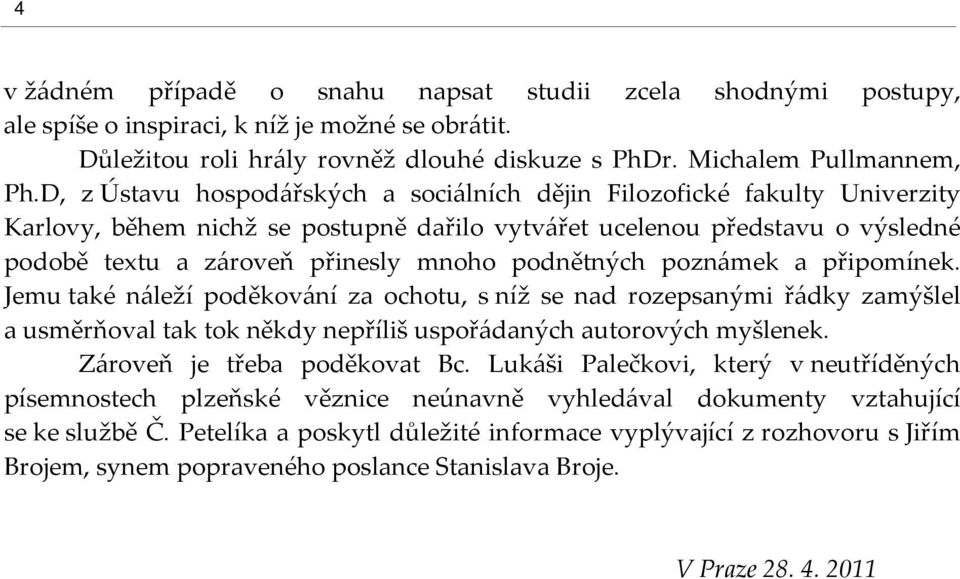 4

v žádném případě o snahu napsat studii zcela shodnými postupy, ale spíše o inspiraci, k níž je možné se obrátit.

Důležitou roli hrály rovněž dlouhé diskuze s PhDr. Michalem Pullmannem, Ph.D, z Ústavu hospodářských a sociálních dějin Filozofické fakulty Univerzity Karlovy, během nichž se postupně dařilo vytvářet ucelenou představu o výsledné podobě textu a zároveň přinesly mnoho podnětných poznámek a připomínek. Jemu také náleží poděkování za ochotu, s níž se nad rozepsanými řádky zamýšlel a usměrňoval tak tok někdy nepříliš uspořádaných autorových myšlenek.

Zároveň je třeba poděkovat Bc. Lukáši Palečkovi, který v neutříděných písemnostech plzeňské věznice neúnavně vyhledával dokumenty vztahující se ke službě Č. Petelíka a poskytl důležité informace vyplývající z rozhovoru s Jiřím Brojem, synem popraveného poslance Stanislava Broje.

V Praze 28. 4. 2011